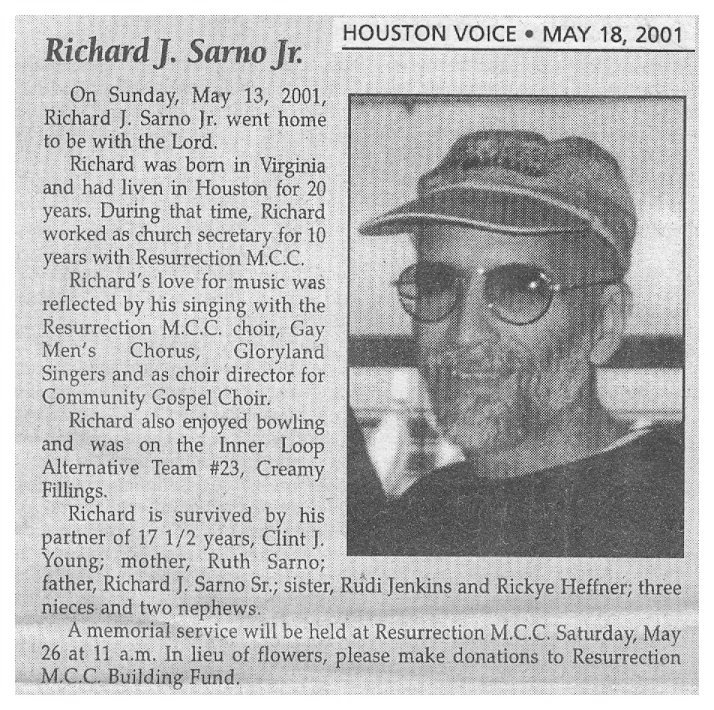 HOUSTON VOICE • MAY 18, 2001

Richard J. Sarno Jr.

On Sunday, May 13, 2001, Richard J. Sarno Jr. went home to be with the Lord.

Richard was born in Virginia and had liven in Houston for 20 years. During that time, Richard worked as church secretary for 10 years with Resurrection M.C.C.

Richard's love for music was reflected by his singing with the Resurrection M.C.C. choir, Gay Men's Chorus, Gloryland Singers and as choir director for Community Gospel Choir.

Richard also enjoyed bowling and was on the Inner Loop Alternative Team #23, Creamy Fillings.

Richard is survived by his partner of 17 1/2 years, Clint J. Young; mother, Ruth Sarno; father, Richard J. Sarno Sr.; sister, Rudi Jenkins and Rickye Heffner; three nieces and two nephews.

A memorial service will be held at Resurrection M.C.C. Saturday, May 26 at 11 a.m. In lieu of flowers, please make donations to Resurrection M.C.C. Building Fund.